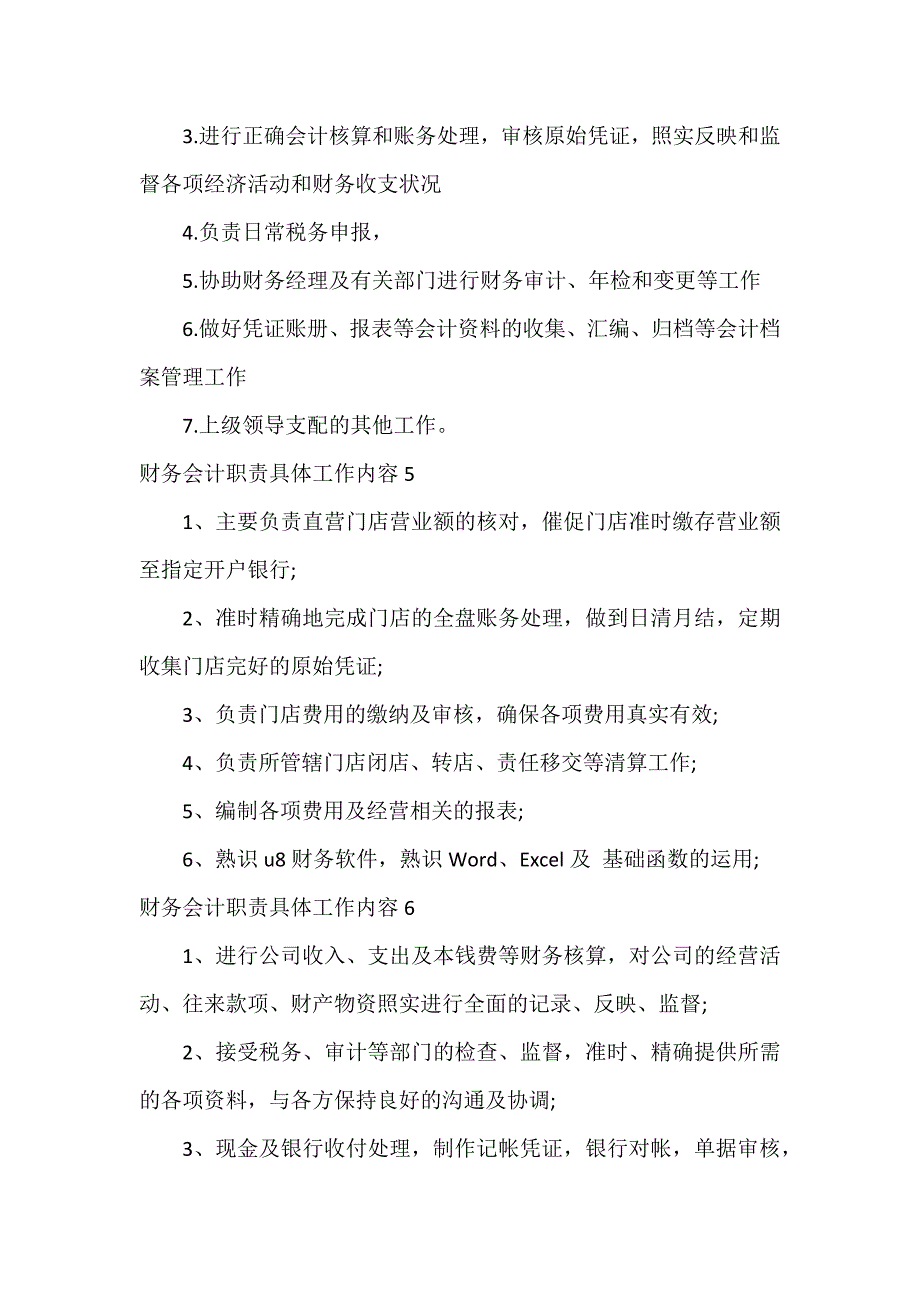 3.进行正确会计核算和账务处理，审核原始凭证，照实反映和监督各项经济活动和财务收支状况

4.负责日常税务申报，

5.协助财务经理及有关部门进行财务审计、年检和变更等工作

6.做好凭证账册、报表等会计资料的收集、汇编、归档等会计档案管理工作

7.上级领导支配的其他工作。

财务会计职责具体工作内容 5

1、主要负责直营门店营业额的核对，催促门店准时缴存营业额至指定开户银行;

2、准时精确地完成门店的全盘账务处理，做到日清月结，定期收集门店完好的原始凭证;

3、负责门店费用的缴纳及审核，确保各项费用真实有效;

4、负责所管辖门店闭店、转店、责任移交等清算工作;

5、编制各项费用及经营相关的报表;

6、熟识 u8 财务软件，熟识 Word、Excel 及 基础函数的运用;

财务会计职责具体工作内容 6

1、进行公司收入、支出及本钱费等财务核算，对公司的经营活动、往来款项、财产物资照实进行全面的记录、反映、监督;

2、接受税务、审计等部门的检查、监督，准时、精确提供所需的各项资料，与各方保持良好的沟通及协调;

3、现金及银行收付处理，制作记帐凭证，银行对帐，单据审核，